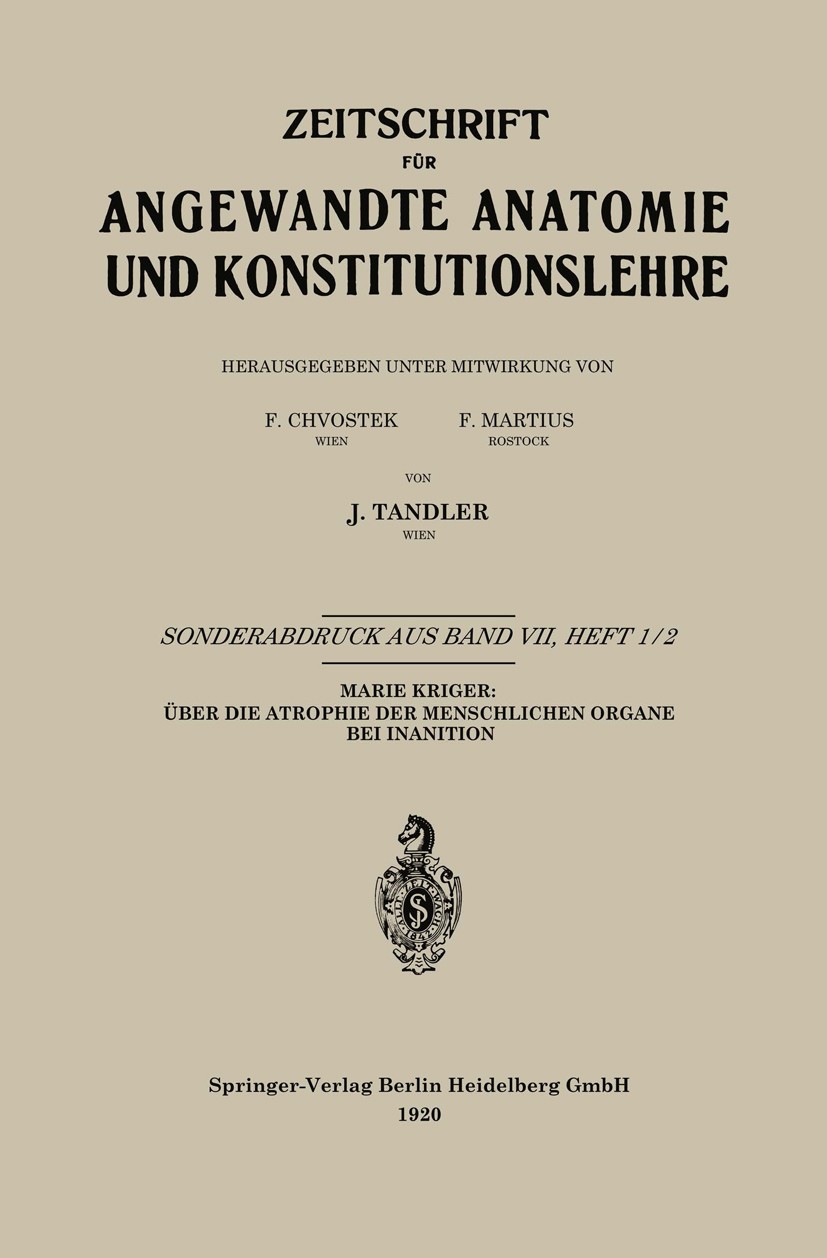 ZEITSCHRIFT
FÜR
ANGEWANDTE ANATOMIE UND KONSTITUTIONSLEHRE

HERAUSGEGEBEN UNTER MITWIRKUNG VON

F. CHVOSTEK
WIEN

F. MARTIUS
ROSTOCK

VON

J. TANDLER
WIEN

SONDERABDRUCK AUS BAND VII, HEFT 1/2

MARIE KRIGER:
ÜBER DIE ATROPHIE DER MENSCHLICHEN ORGANE BEI INANITION

Springer-Verlag Berlin Heidelberg GmbH
1920